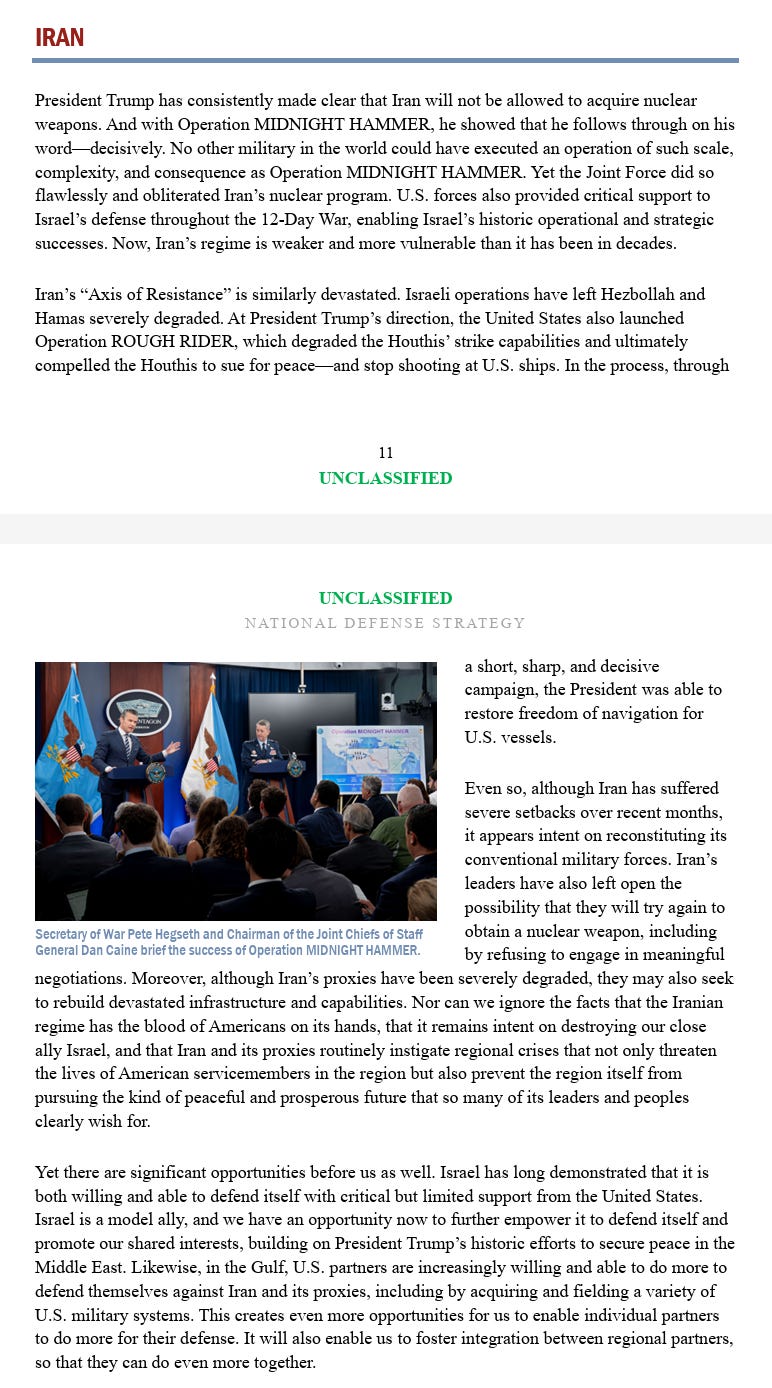 IRAN

President Trump has consistently made clear that Iran will not be allowed to acquire nuclear weapons. And with Operation MIDNIGHT HAMMER, he showed that he follows through on his word—decisively. No other military in the world could have executed an operation of such scale, complexity, and consequence as Operation MIDNIGHT HAMMER. Yet the Joint Force did so flawlessly and obliterated Iran's nuclear program. U.S. forces also provided critical support to Israel's defense throughout the 12-Day War, enabling Israel's historic operational and strategic successes. Now, Iran's regime is weaker and more vulnerable than it has been in decades.

Iran's "Axis of Resistance" is similarly devastated. Israeli operations have left Hezbollah and Hamas severely degraded. At President Trump's direction, the United States also launched Operation ROUGH RIDER, which degraded the Houthis' strike capabilities and ultimately compelled the Houthis to sue for peace—and stop shooting at U.S. ships. In the process, through

11
UNCLASSIFIED

UNCLASSIFIED
NATIONAL DEFENSE STRATEGY

PENTAGON

Operation MIDNIGHT HAMMER

Secretary of War Pete Hegseth and Chairman of the Joint Chiefs of Staff General Dan Caine brief the success of Operation MIDNIGHT HAMMER.

a short, sharp, and decisive campaign, the President was able to restore freedom of navigation for U.S. vessels.

Even so, although Iran has suffered severe setbacks over recent months, it appears intent on reconstituting its conventional military forces. Iran's leaders have also left open the possibility that they will try again to obtain a nuclear weapon, including by refusing to engage in meaningful negotiations. Moreover, although Iran's proxies have been severely degraded, they may also seek to rebuild devastated infrastructure and capabilities. Nor can we ignore the facts that the Iranian regime has the blood of Americans on its hands, that it remains intent on destroying our close ally Israel, and that Iran and its proxies routinely instigate regional crises that not only threaten the lives of American servicemembers in the region but also prevent the region itself from pursuing the kind of peaceful and prosperous future that so many of its leaders and peoples clearly wish for.

Yet there are significant opportunities before us as well. Israel has long demonstrated that it is both willing and able to defend itself with critical but limited support from the United States. Israel is a model ally, and we have an opportunity now to further empower it to defend itself and promote our shared interests, building on President Trump's historic efforts to secure peace in the Middle East. Likewise, in the Gulf, U.S. partners are increasingly willing and able to do more to defend themselves against Iran and its proxies, including by acquiring and fielding a variety of U.S. military systems. This creates even more opportunities for us to enable individual partners to do more for their defense. It will also enable us to foster integration between regional partners, so that they can do even more together.